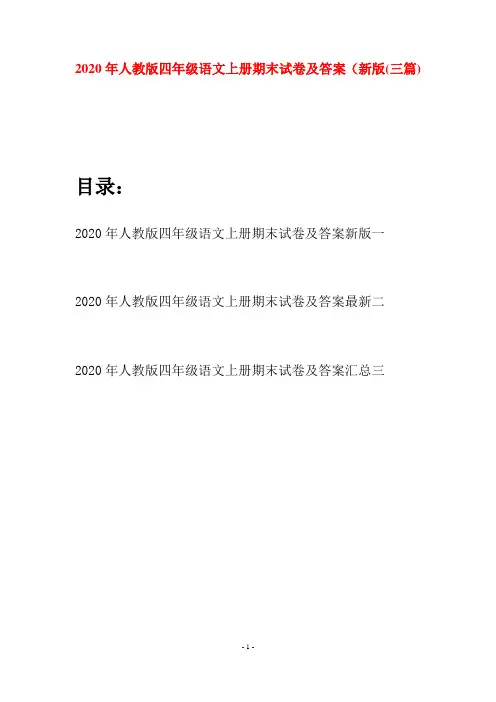 2020年人教版四年级语文上册期末试卷及答案（新版(三篇)

目录：

2020年人教版四年级语文上册期末试卷及答案新版一

2020年人教版四年级语文上册期末试卷及答案最新二

2020年人教版四年级语文上册期末试卷及答案汇总三

- 1 -